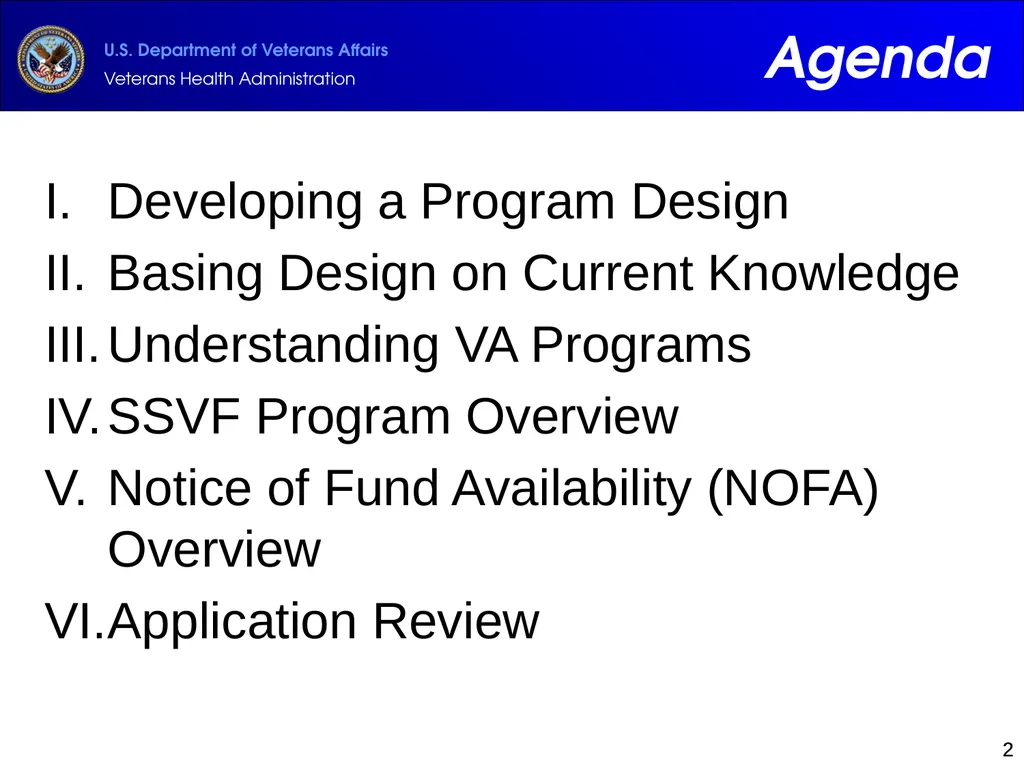 U.S. Department of Veterans Affairs
Veterans Health Administration

Agenda

I. Developing a Program Design
II. Basing Design on Current Knowledge
III. Understanding VA Programs
IV. SSVF Program Overview
V. Notice of Fund Availability (NOFA) Overview
VI. Application Review

2